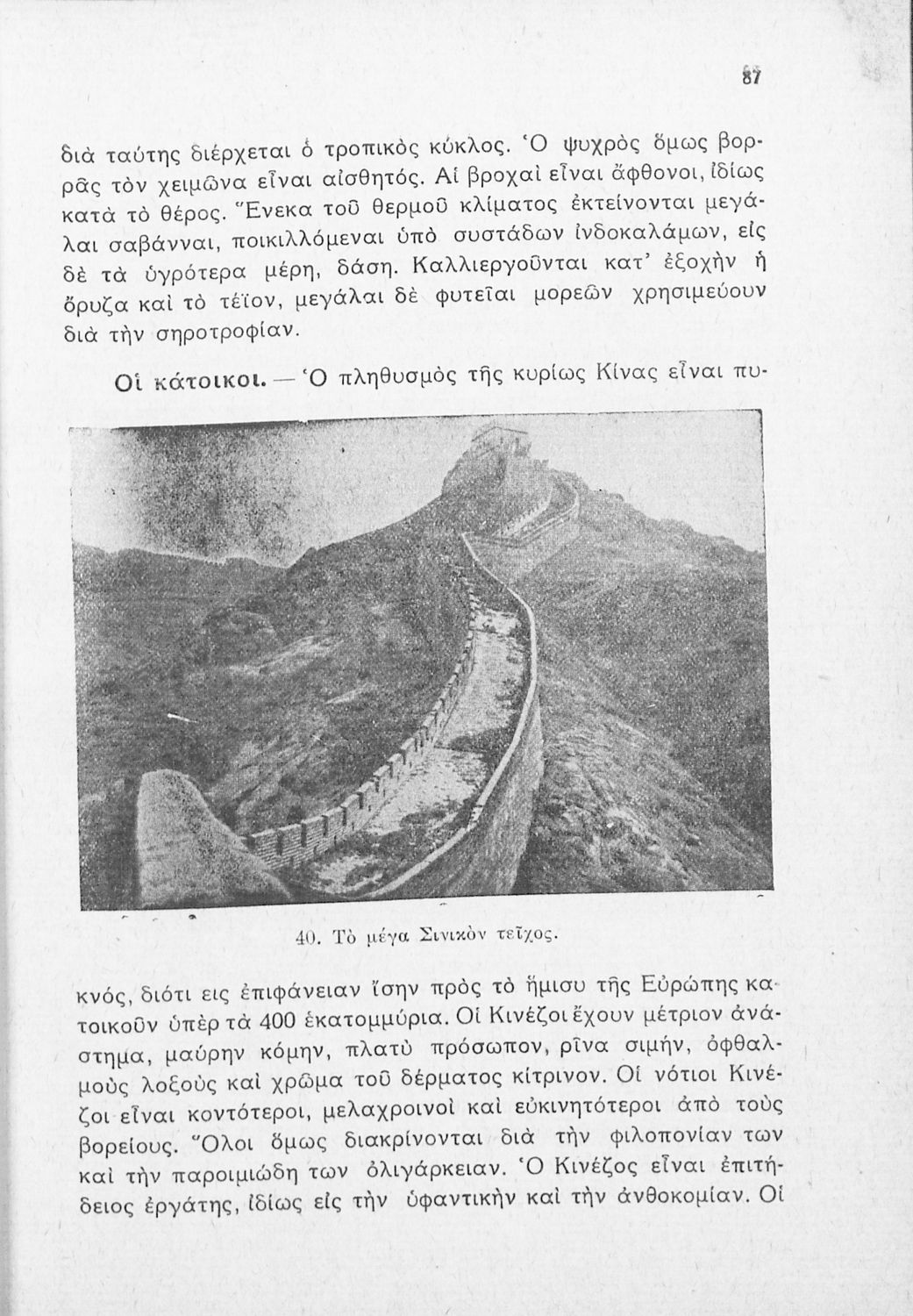 87

διὰ ταύτης διέρχεται ὁ τροπικὸς κύκλος. Ὁ ψυχρὸς ὅμως βορρᾶς τὸν χειμῶνα εἶναι αἰσθητός. Αἱ βροχαὶ εἶναι ἄφθονοι, ἰδίως κατὰ τὸ θέρος. Ἕνεκα τοῦ θερμοῦ κλίματος ἐκτείνονται μεγάλαι σαβάνναι, ποικιλλόμεναι ὑπὸ συστάδων ἰνδοκαλάμων, εἰς δὲ τὰ ὑγρότερα μέρη, δάση. Καλλιεργοῦνται κατ' ἐξοχὴν ἡ ὄρυζα καὶ τὸ τέϊον, μεγάλαι δὲ φυτεῖαι μορεῶν χρησιμεύουν διὰ τὴν σηροτροφίαν.

Οἱ κάτοικοι. — Ὁ πληθυσμὸς τῆς κυρίως Κίνας εἶναι πυ-

40. Τὸ μέγα Σινικὸν τεῖχος.

κνός, διότι εις ἐπιφάνειαν ἴσην πρὸς τὸ ἥμισυ τῆς Εὐρώπης κατοικοῦν ὑπὲρ τὰ 400 ἑκατομμύρια. Οἱ Κινέζοι ἔχουν μέτριον ἀνάστημα, μαύρην κόμην, πλατὺ πρόσωπον, ρῖνα σιμήν, ὀφθαλμοὺς λοξοὺς καὶ χρῶμα τοῦ δέρματος κίτρινον. Οἱ νότιοι Κινέζοι εἶναι κοντότεροι, μελαχροινοὶ καὶ εὐκινητότεροι ἀπὸ τοὺς βορείους. Ὅλοι ὅμως διακρίνονται διὰ τὴν φιλοπονίαν των καὶ τὴν παροιμιώδη των ὀλιγάρκειαν. Ὁ Κινέζος εἶναι ἐπιτήδειος ἐργάτης, ἰδίως εἰς τὴν ὑφαντικὴν καὶ τὴν ἀνθοκομίαν. Οἱ